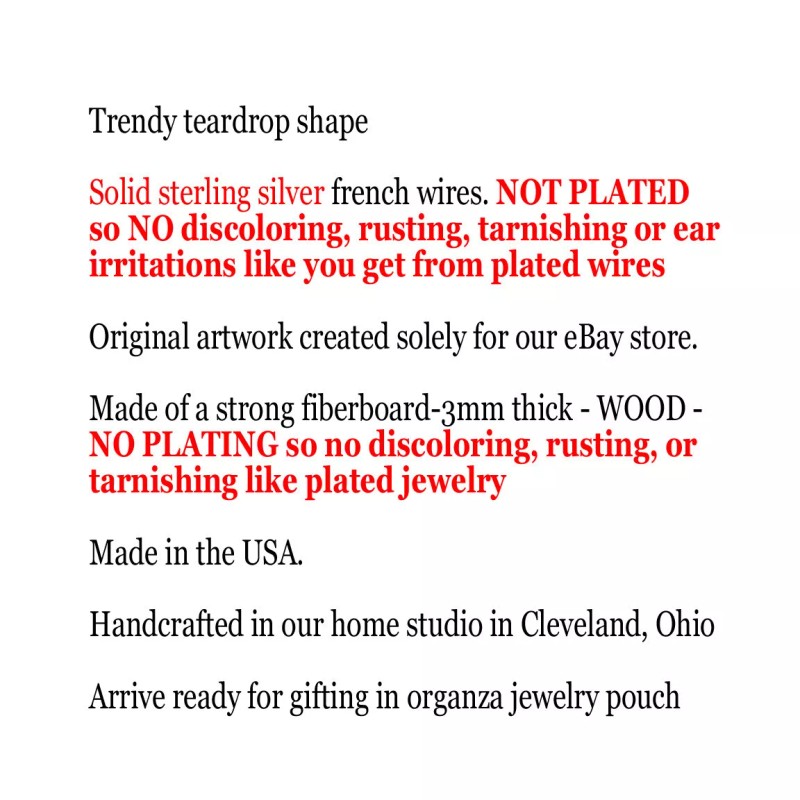 Trendy teardrop shape

Solid sterling silver french wires. NOT PLATED so NO discoloring, rusting, tarnishing or ear irritations like you get from plated wires

Original artwork created solely for our eBay store.

Made of a strong fiberboard-3mm thick - WOOD - NO PLATING so no discoloring, rusting, or tarnishing like plated jewelry

Made in the USA.

Handcrafted in our home studio in Cleveland, Ohio

Arrive ready for gifting in organza jewelry pouch